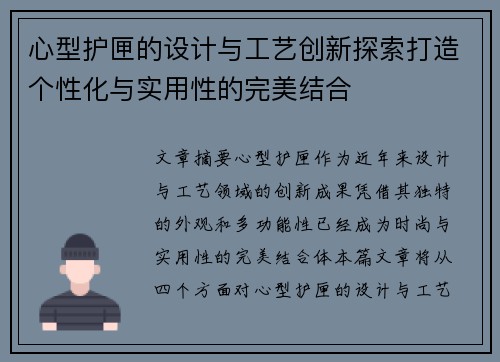 心型护匣的设计与工艺创新探索打造个性化与实用性的完美结合

文章摘要心型护匣作为近年来设计与工艺领域的创新成果凭借其独特的外观和多功能性已经成为时尚与实用性的完美结合体本篇文章将从四个方面对心型护匣的设计与工艺